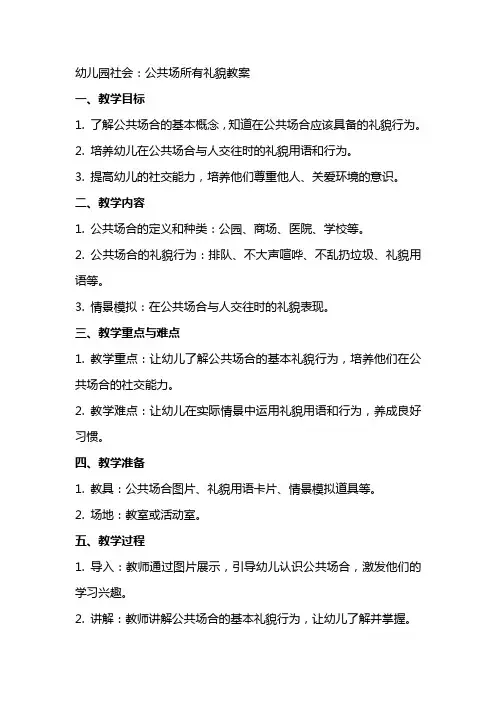 幼儿园社会：公共场所有礼貌教案

一、教学目标

1. 了解公共场合的基本概念，知道在公共场合应该具备的礼貌行为。

2. 培养幼儿在公共场合与人交往时的礼貌用语和行为。

3. 提高幼儿的社交能力，培养他们尊重他人、关爱环境的意识。

二、教学内容

1. 公共场合的定义和种类：公园、商场、医院、学校等。

2. 公共场合的礼貌行为：排队、不大声喧哗、不乱扔垃圾、礼貌用语等。

3. 情景模拟：在公共场合与人交往时的礼貌表现。

三、教学重点与难点

1. 教学重点：让幼儿了解公共场合的基本礼貌行为，培养他们在公共场合的社交能力。

2. 教学难点：让幼儿在实际情景中运用礼貌用语和行为，养成良好习惯。

四、教学准备

1. 教具：公共场合图片、礼貌用语卡片、情景模拟道具等。

2. 场地：教室或活动室。

五、教学过程

1. 导入：教师通过图片展示，引导幼儿认识公共场合，激发他们的学习兴趣。

2. 讲解：教师讲解公共场合的基本礼貌行为，让幼儿了解并掌握。